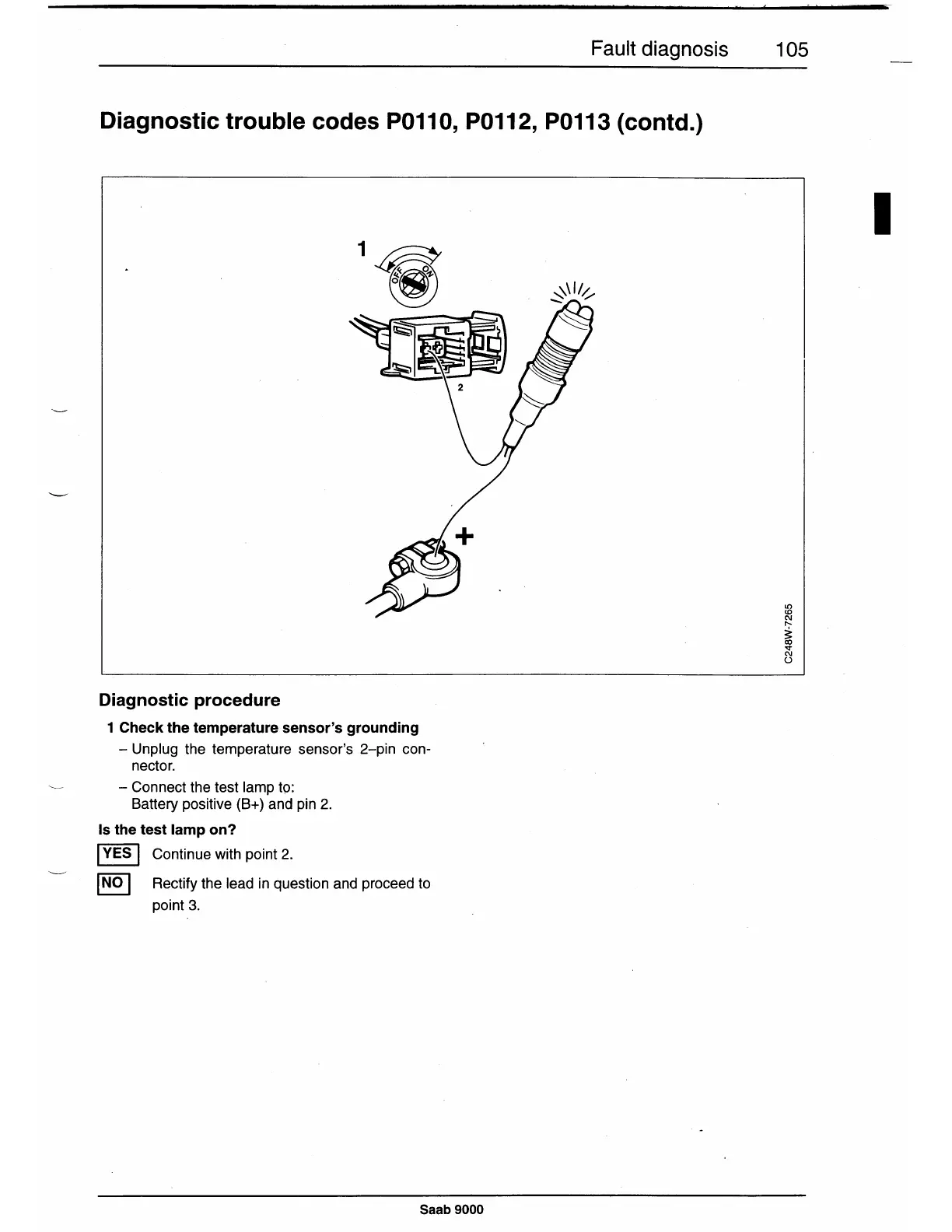 Fault diagnosis 105

Diagnostic trouble codes P0110, P0112, P0113 (contd.)

1

OFF ON

2

+

C248W-7265

Diagnostic procedure

1 Check the temperature sensor's grounding

– Unplug the temperature sensor's 2–pin connector.

– Connect the test lamp to: Battery positive (B+) and pin 2.

Is the test lamp on?

YES Continue with point 2.

NO Rectify the lead in question and proceed to point 3.

Saab 9000